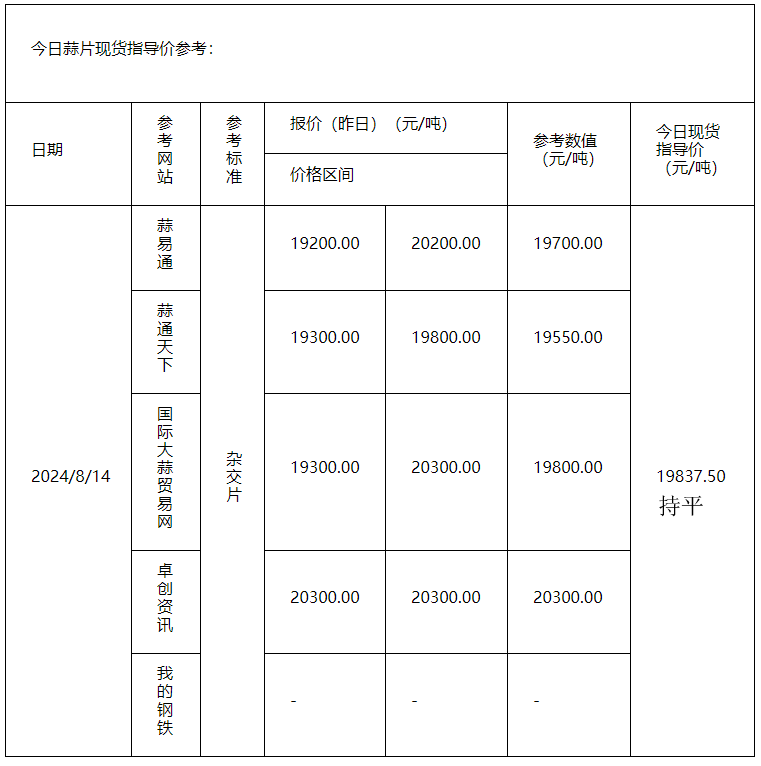 今日蒜片现货指导价参考：

| 日期 | 参考网站 | 参考标准 | 报价（昨日）（元/吨） 价格区间 | | 参考数值（元/吨） | 今日现货指导价（元/吨） |
|---|---|---|---|---|---|---|
| 2024/8/14 | 蒜易通 | 杂交片 | 19200.00 | 20200.00 | 19700.00 | 19837.50 持平 |
| | 蒜通天下 | | 19300.00 | 19800.00 | 19550.00 | |
| | 国际大蒜贸易网 | | 19300.00 | 20300.00 | 19800.00 | |
| | 卓创资讯 | | 20300.00 | 20300.00 | 20300.00 | |
| | 我的钢铁 | | - | - | - | |